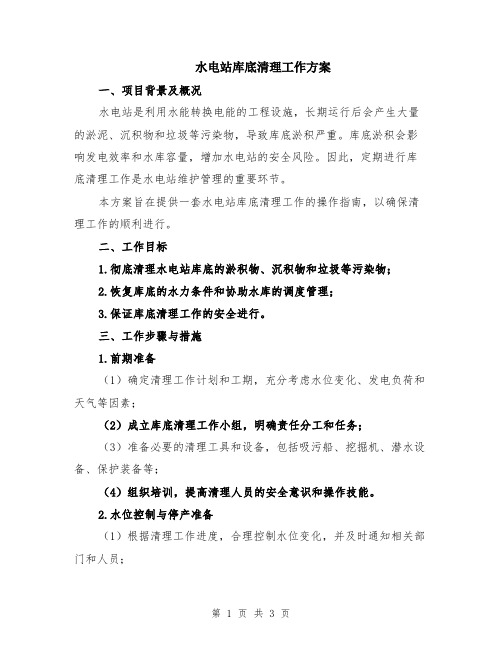 水电站库底清理工作方案

一、项目背景及概况

水电站是利用水能转换电能的工程设施，长期运行后会产生大量的淤泥、沉积物和垃圾等污染物，导致库底淤积严重。库底淤积会影响发电效率和水库容量，增加水电站的安全风险。因此，定期进行库底清理工作是水电站维护管理的重要环节。

本方案旨在提供一套水电站库底清理工作的操作指南，以确保清理工作的顺利进行。

二、工作目标

1.彻底清理水电站库底的淤积物、沉积物和垃圾等污染物；

2.恢复库底的水力条件和协助水库的调度管理；

3.保证库底清理工作的安全进行。

三、工作步骤与措施

1.前期准备

（1）确定清理工作计划和工期，充分考虑水位变化、发电负荷和天气等因素；

（2）成立库底清理工作小组，明确责任分工和任务；

（3）准备必要的清理工具和设备，包括吸污船、挖掘机、潜水设备、保护装备等；

（4）组织培训，提高清理人员的安全意识和操作技能。

2.水位控制与停产准备

（1）根据清理工作进度，合理控制水位变化，并及时通知相关部门和人员；

第 1 页 共 3 页